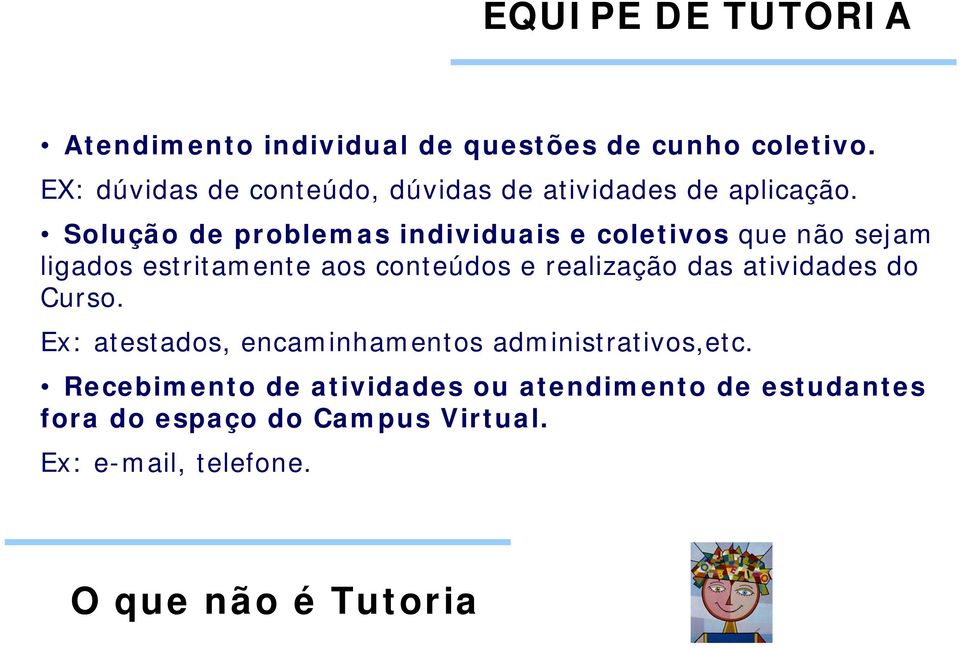 EQUIPE DE TUTORIA

• Atendimento individual de questões de cunho coletivo.

EX: dúvidas de conteúdo, dúvidas de atividades de aplicação.

• Solução de problemas individuais e coletivos que não sejam ligados estritamente aos conteúdos e realização das atividades do Curso.

Ex: atestados, encaminhamentos administrativos,etc.

• Recebimento de atividades ou atendimento de estudantes fora do espaço do Campus Virtual.

Ex: e-mail, telefone.

O que não é Tutoria